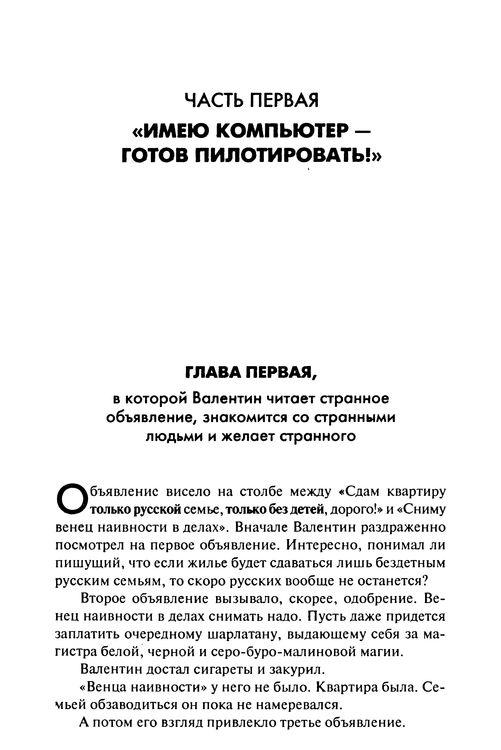 ЧАСТЬ ПЕРВАЯ
«ИМЕЮ КОМПЬЮТЕР — ГОТОВ ПИЛОТИРОВАТЬ!»

ГЛАВА ПЕРВАЯ,
в которой Валентин читает странное объявление, знакомится со странными людьми и желает странного

Объявление висело на столбе между «Сдам квартиру только русской семье, только без детей, дорого!» и «Сниму венец наивности в делах». Вначале Валентин раздраженно посмотрел на первое объявление. Интересно, понимал ли пишущий, что если жилье будет сдаваться лишь бездетным русским семьям, то скоро русских вообще не останется?

Второе объявление вызывало, скорее, одобрение. Венец наивности в делах снимать надо. Пусть даже придется заплатить очередному шарлатану, выдающему себя за магистра белой, черной и серо-буро-малиновой магии.

Валентин достал сигареты и закурил.

«Венца наивности» у него не было. Квартира была. Семьей обзаводиться он пока не намеревался.

А потом его взгляд привлекло третье объявление.